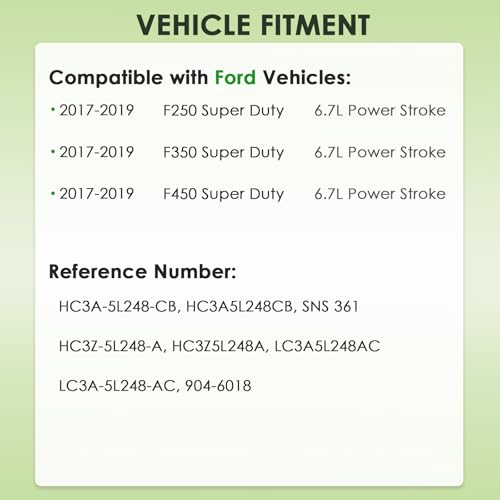 VEHICLE FITMENT

Compatible with Ford Vehicles:

• 2017-2019 F250 Super Duty 6.7L Power Stroke

• 2017-2019 F350 Super Duty 6.7L Power Stroke

• 2017-2019 F450 Super Duty 6.7L Power Stroke

Reference Number:

HC3A-5L248-CB, HC3A5L248CB, SNS 361

HC3Z-5L248-A, HC3Z5L248A, LC3A5L248AC

LC3A-5L248-AC, 904-6018